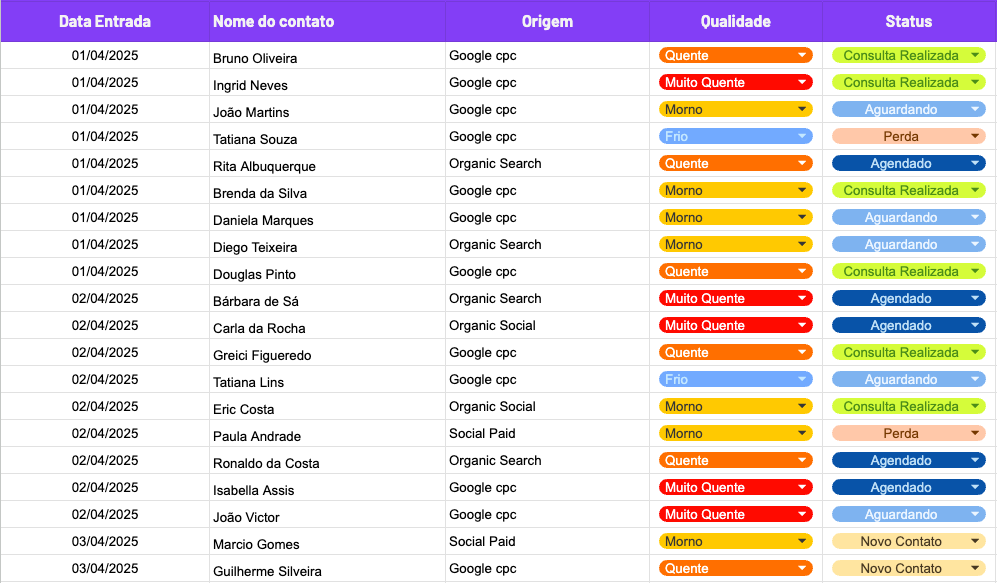 | Data Entrada | Nome do contato | Origem | Qualidade | Status |
|---|---|---|---|---|
| 01/04/2025 | Bruno Oliveira | Google cpc | Quente | Consulta Realizada |
| 01/04/2025 | Ingrid Neves | Google cpc | Muito Quente | Consulta Realizada |
| 01/04/2025 | João Martins | Google cpc | Morno | Aguardando |
| 01/04/2025 | Tatiana Souza | Google cpc | Frio | Perda |
| 01/04/2025 | Rita Albuquerque | Organic Search | Quente | Agendado |
| 01/04/2025 | Brenda da Silva | Google cpc | Morno | Consulta Realizada |
| 01/04/2025 | Daniela Marques | Google cpc | Morno | Aguardando |
| 01/04/2025 | Diego Teixeira | Organic Search | Morno | Aguardando |
| 01/04/2025 | Douglas Pinto | Google cpc | Quente | Consulta Realizada |
| 02/04/2025 | Bárbara de Sá | Organic Search | Muito Quente | Agendado |
| 02/04/2025 | Carla da Rocha | Organic Social | Muito Quente | Agendado |
| 02/04/2025 | Greici Figueredo | Google cpc | Quente | Consulta Realizada |
| 02/04/2025 | Tatiana Lins | Google cpc | Frio | Aguardando |
| 02/04/2025 | Eric Costa | Organic Social | Morno | Consulta Realizada |
| 02/04/2025 | Paula Andrade | Social Paid | Morno | Perda |
| 02/04/2025 | Ronaldo da Costa | Organic Search | Quente | Agendado |
| 02/04/2025 | Isabella Assis | Google cpc | Muito Quente | Agendado |
| 02/04/2025 | João Victor | Google cpc | Muito Quente | Aguardando |
| 03/04/2025 | Marcio Gomes | Social Paid | Morno | Novo Contato |
| 03/04/2025 | Guilherme Silveira | Google cpc | Quente | Novo Contato |